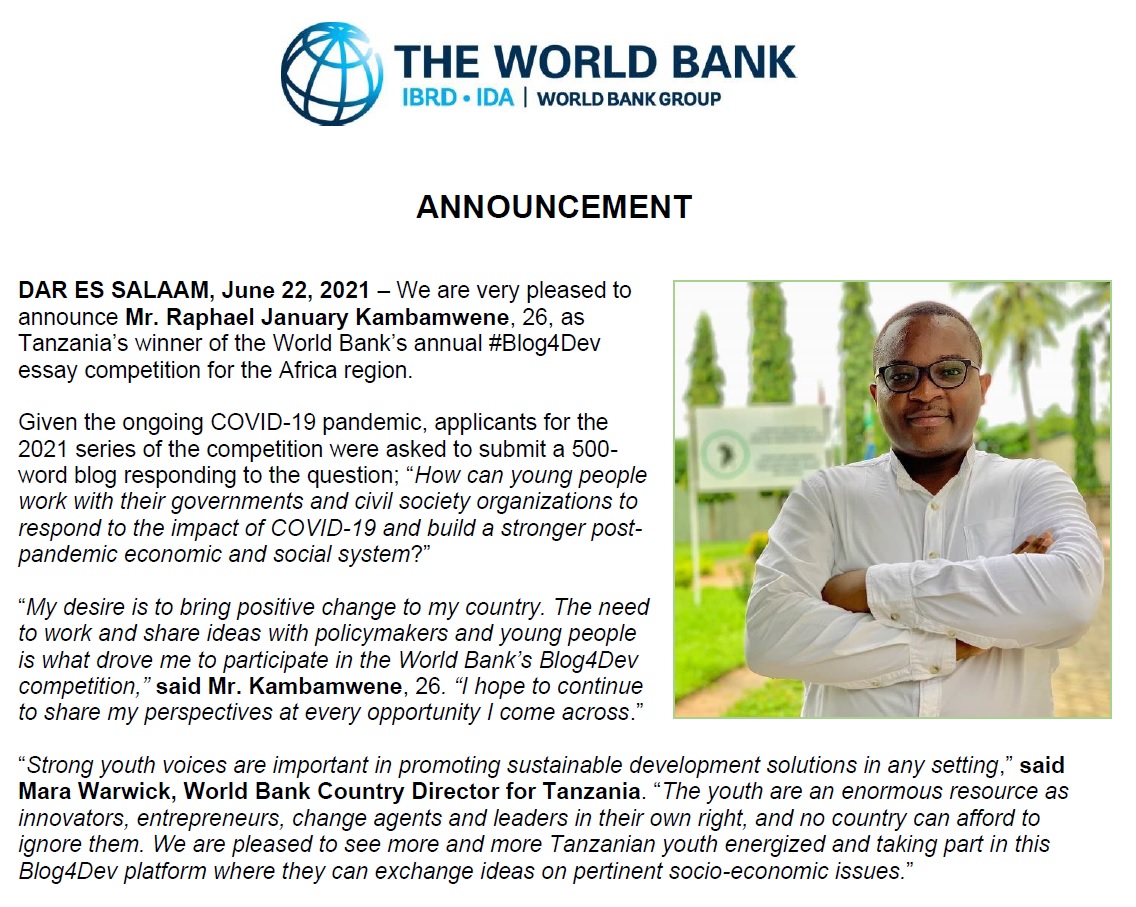 THE WORLD BANK
IBRD • IDA | WORLD BANK GROUP

ANNOUNCEMENT

DAR ES SALAAM, June 22, 2021 – We are very pleased to announce Mr. Raphael January Kambamwene, 26, as Tanzania's winner of the World Bank's annual #Blog4Dev essay competition for the Africa region.

Given the ongoing COVID-19 pandemic, applicants for the 2021 series of the competition were asked to submit a 500-word blog responding to the question; "How can young people work with their governments and civil society organizations to respond to the impact of COVID-19 and build a stronger post-pandemic economic and social system?"

"My desire is to bring positive change to my country. The need to work and share ideas with policymakers and young people is what drove me to participate in the World Bank's Blog4Dev competition," said Mr. Kambamwene, 26. "I hope to continue to share my perspectives at every opportunity I come across."

"Strong youth voices are important in promoting sustainable development solutions in any setting," said Mara Warwick, World Bank Country Director for Tanzania. "The youth are an enormous resource as innovators, entrepreneurs, change agents and leaders in their own right, and no country can afford to ignore them. We are pleased to see more and more Tanzanian youth energized and taking part in this Blog4Dev platform where they can exchange ideas on pertinent socio-economic issues."